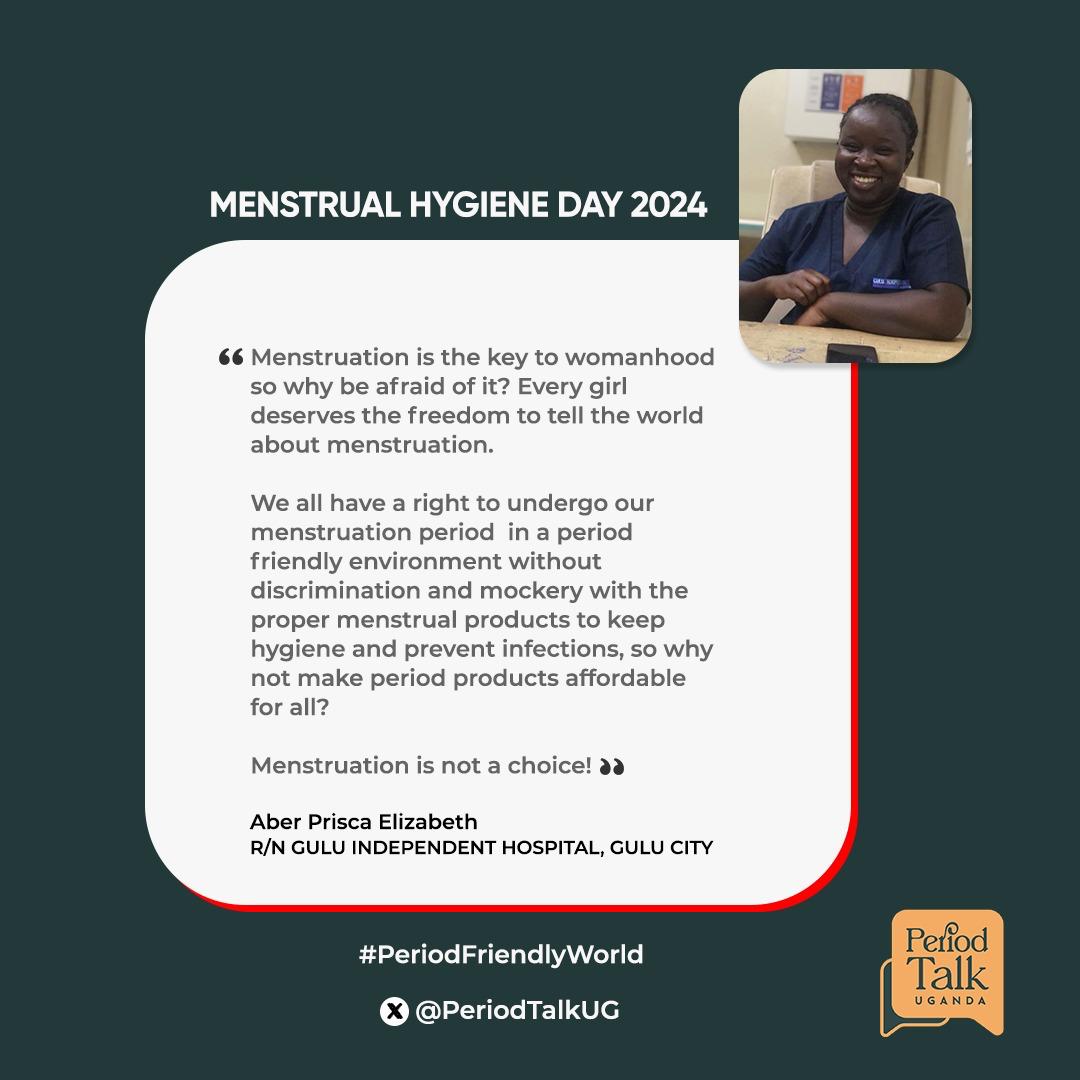 MENSTRUAL HYGIENE DAY 2024

" Menstruation is the key to womanhood so why be afraid of it? Every girl deserves the freedom to tell the world about menstruation.

We all have a right to undergo our menstruation period in a period friendly environment without discrimination and mockery with the proper menstrual products to keep hygiene and prevent infections, so why not make period products affordable for all?

Menstruation is not a choice! "

Aber Prisca Elizabeth
R/N GULU INDEPENDENT HOSPITAL, GULU CITY

#PeriodFriendlyWorld

@PeriodTalkUG

Period Talk
UGANDA